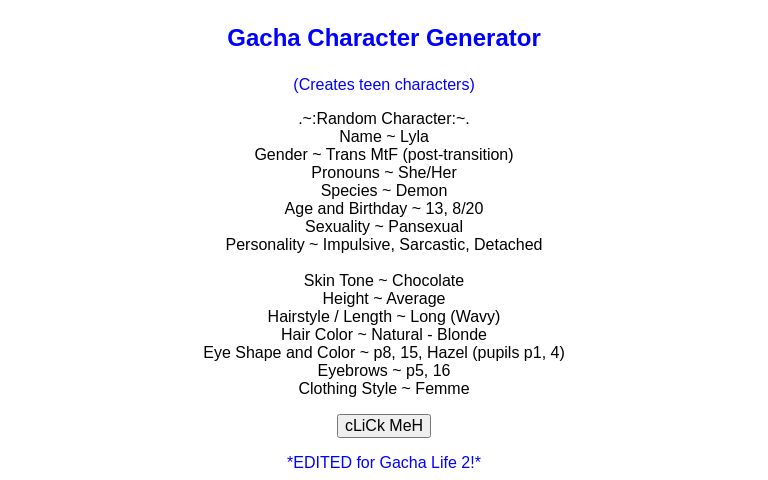 Gacha Character Generator

(Creates teen characters)

.~:Random Character:~.
Name ~ Lyla
Gender ~ Trans MtF (post-transition)
Pronouns ~ She/Her
Species ~ Demon
Age and Birthday ~ 13, 8/20
Sexuality ~ Pansexual
Personality ~ Impulsive, Sarcastic, Detached

Skin Tone ~ Chocolate
Height ~ Average
Hairstyle / Length ~ Long (Wavy)
Hair Color ~ Natural - Blonde
Eye Shape and Color ~ p8, 15, Hazel (pupils p1, 4)
Eyebrows ~ p5, 16
Clothing Style ~ Femme

cLiCk MeH

*EDITED for Gacha Life 2!*